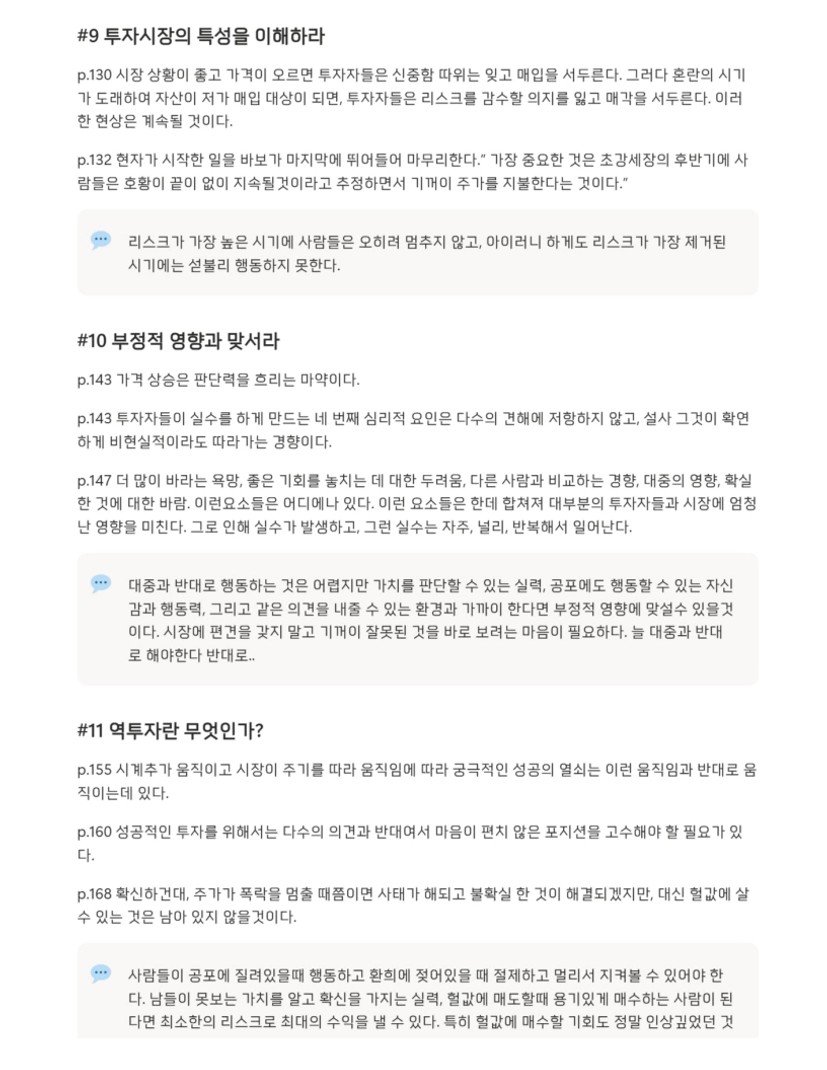 #9 투자시장의 특성을 이해하라

p.130 시장 상황이 좋고 가격이 오르면 투자자들은 신중함 따위는 잊고 매입을 서두른다. 그러다 혼란의 시기가 도래하여 자산이 저가 매입 대상이 되면, 투자자들은 리스크를 감수할 의지를 잃고 매각을 서두른다. 이러한 현상은 계속될 것이다.

p.132 현자가 시작한 일을 바보가 마지막에 뛰어들어 마무리한다." 가장 중요한 것은 초강세장의 후반기에 사람들은 호황이 끝이 없이 지속될것이라고 추정하면서 기꺼이 주가를 지불한다는 것이다."

리스크가 가장 높은 시기에 사람들은 오히려 멈추지 않고, 아이러니 하게도 리스크가 가장 제거된 시기에는 섣불리 행동하지 못한다.

#10 부정적 영향과 맞서라

p.143 가격 상승은 판단력을 흐리는 마약이다.

p.143 투자자들이 실수를 하게 만드는 네 번째 심리적 요인은 다수의 견해에 저항하지 않고, 설사 그것이 확연하게 비현실적이라도 따라가는 경향이다.

p.147 더 많이 바라는 욕망, 좋은 기회를 놓치는 데 대한 두려움, 다른 사람과 비교하는 경향, 대중의 영향, 확실한 것에 대한 바람. 이런요소들은 어디에나 있다. 이런 요소들은 한데 합쳐져 대부분의 투자자들과 시장에 엄청난 영향을 미친다. 그로 인해 실수가 발생하고, 그런 실수는 자주, 널리, 반복해서 일어난다.

대중과 반대로 행동하는 것은 어렵지만 가치를 판단할 수 있는 실력, 공포에도 행동할 수 있는 자신감과 행동력, 그리고 같은 의견을 내줄 수 있는 환경과 가까이 한다면 부정적 영향에 맞설수 있을것이다. 시장에 편견을 갖지 말고 기꺼이 잘못된 것을 바로 보려는 마음이 필요하다. 늘 대중과 반대로 해야한다 반대로..

#11 역투자란 무엇인가?

p.155 시계추가 움직이고 시장이 주기를 따라 움직임에 따라 궁극적인 성공의 열쇠는 이런 움직임과 반대로 움직이는데 있다.

p.160 성공적인 투자를 위해서는 다수의 의견과 반대여서 마음이 편치 않은 포지션을 고수해야 할 필요가 있다.

p.168 확신하건대, 주가가 폭락을 멈출 때쯤이면 사태가 해되고 불확실 한 것이 해결되겠지만, 대신 헐값에 살 수 있는 것은 남아 있지 않을것이다.

사람들이 공포에 질려있을때 행동하고 환희에 젖어있을 때 절제하고 멀리서 지켜볼 수 있어야 한다. 남들이 못보는 가치를 알고 확신을 가지는 실력, 헐값에 매도할때 용기있게 매수하는 사람이 된다면 최소한의 리스크로 최대의 수익을 낼 수 있다. 특히 헐값에 매수할 기회도 정말 인상깊었던 것